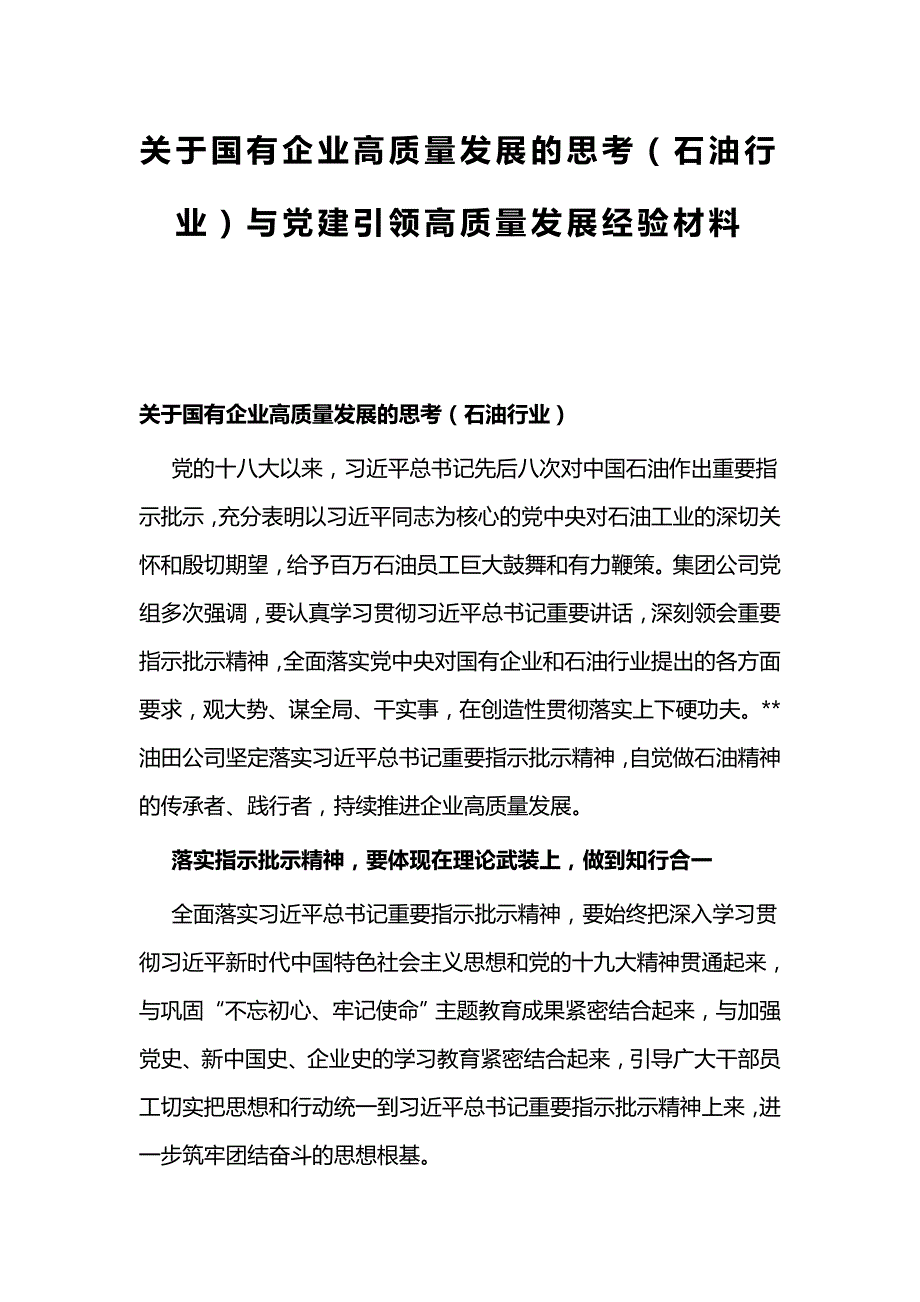 关于国有企业高质量发展的思考（石油行业）与党建引领高质量发展经验材料

关于国有企业高质量发展的思考（石油行业）

党的十八大以来，习近平总书记先后八次对中国石油作出重要指示批示，充分表明以习近平同志为核心的党中央对石油工业的深切关怀和殷切期望，给予百万石油员工巨大鼓舞和有力鞭策。集团公司党组多次强调，要认真学习贯彻习近平总书记重要讲话，深刻领会重要指示批示精神，全面落实党中央对国有企业和石油行业提出的各方面要求，观大势、谋全局、干实事，在创造性贯彻落实上下硬功夫。**油田公司坚定落实习近平总书记重要指示批示精神，自觉做石油精神的传承者、践行者，持续推进企业高质量发展。

落实指示批示精神，要体现在理论武装上，做到知行合一

全面落实习近平总书记重要指示批示精神，要始终把深入学习贯彻习近平新时代中国特色社会主义思想和党的十九大精神贯通起来，与巩固“不忘初心、牢记使命”主题教育成果紧密结合起来，与加强党史、新中国史、企业史的学习教育紧密结合起来，引导广大干部员工切实把思想和行动统一到习近平总书记重要指示批示精神上来，进一步筑牢团结奋斗的思想根基。